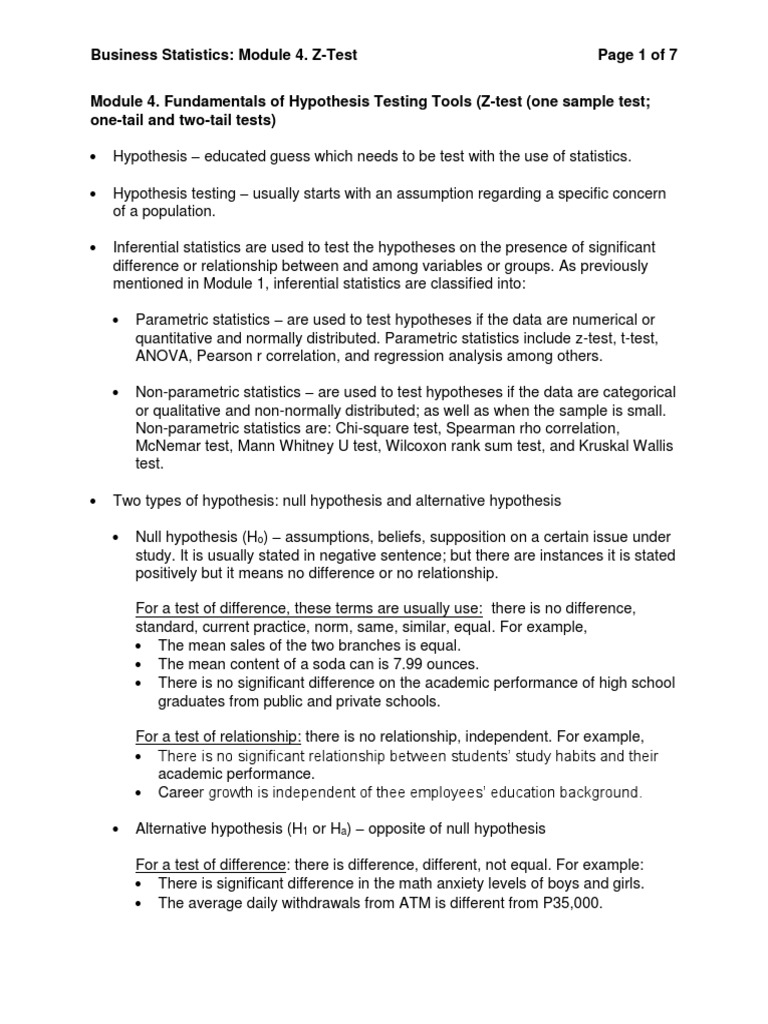 Business Statistics: Module 4. Z-Test

Page 1 of 7

Module 4. Fundamentals of Hypothesis Testing Tools (Z-test (one sample test; one-tail and two-tail tests)

• Hypothesis – educated guess which needs to be test with the use of statistics.

• Hypothesis testing – usually starts with an assumption regarding a specific concern of a population.

• Inferential statistics are used to test the hypotheses on the presence of significant difference or relationship between and among variables or groups. As previously mentioned in Module 1, inferential statistics are classified into:

• Parametric statistics – are used to test hypotheses if the data are numerical or quantitative and normally distributed. Parametric statistics include z-test, t-test, ANOVA, Pearson r correlation, and regression analysis among others.

• Non-parametric statistics – are used to test hypotheses if the data are categorical or qualitative and non-normally distributed; as well as when the sample is small. Non-parametric statistics are: Chi-square test, Spearman rho correlation, McNemar test, Mann Whitney U test, Wilcoxon rank sum test, and Kruskal Wallis test.

• Two types of hypothesis: null hypothesis and alternative hypothesis

• Null hypothesis ($H_o$) – assumptions, beliefs, supposition on a certain issue under study. It is usually stated in negative sentence; but there are instances it is stated positively but it means no difference or no relationship.

For a test of difference, these terms are usually use: there is no difference, standard, current practice, norm, same, similar, equal. For example,
• The mean sales of the two branches is equal.
• The mean content of a soda can is 7.99 ounces.
• There is no significant difference on the academic performance of high school graduates from public and private schools.

For a test of relationship: there is no relationship, independent. For example,
• There is no significant relationship between students' study habits and their academic performance.
• Career growth is independent of thee employees' education background.

• Alternative hypothesis ($H_1$ or $H_a$) – opposite of null hypothesis

For a test of difference: there is difference, different, not equal. For example:
• There is significant difference in the math anxiety levels of boys and girls.
• The average daily withdrawals from ATM is different from P35,000.